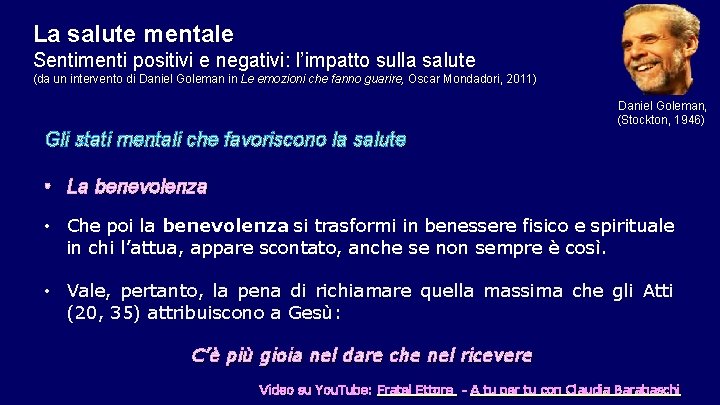 La salute mentale
Sentimenti positivi e negativi: l'impatto sulla salute
(da un intervento di Daniel Goleman in Le emozioni che fanno guarire, Oscar Mondadori, 2011)

Daniel Goleman,
(Stockton, 1946)

Gli stati mentali che favoriscono la salute

• La benevolenza

• Che poi la benevolenza si trasformi in benessere fisico e spirituale in chi l'attua, appare scontato, anche se non sempre è così.

• Vale, pertanto, la pena di richiamare quella massima che gli Atti (20, 35) attribuiscono a Gesù:

C'è più gioia nel dare che nel ricevere

Video su YouTube: Fratel Ettore - A tu per tu con Claudia Barabaschi